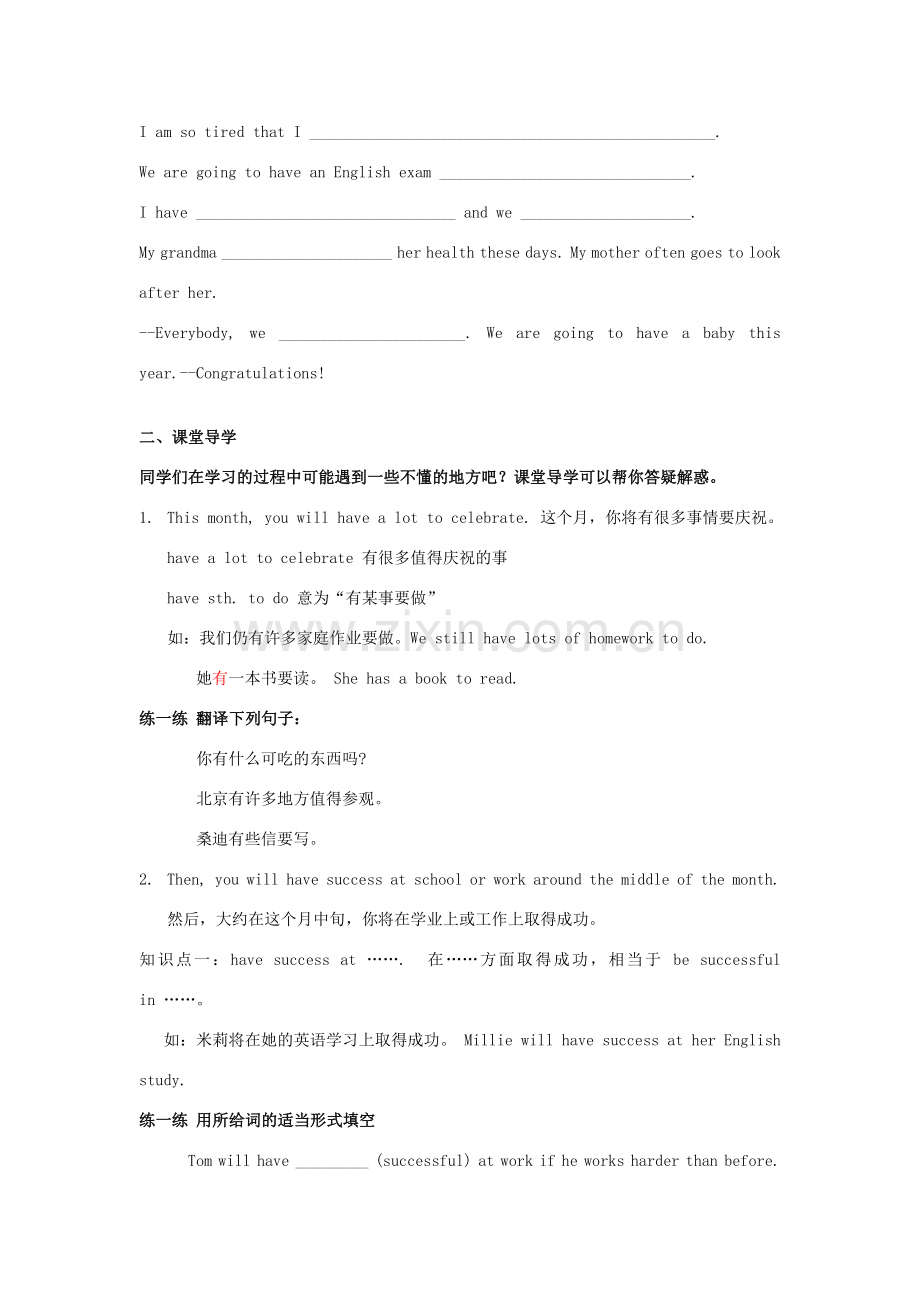 I am so tired that I ____.

We are going to have an English exam ____.

I have ____ and we ____.

My grandma ____ her health these days. My mother often goes to look after her.

--Everybody, we ____. We are going to have a baby this year.--Congratulations!

二、课堂导学

同学们在学习的过程中可能遇到一些不懂的地方吧？课堂导学可以帮你答疑解惑。

1. This month, you will have a lot to celebrate. 这个月，你将有很多事情要庆祝。

have a lot to celebrate 有很多值得庆祝的事

have sth. to do 意为“有某事要做”

如：我们仍有许多家庭作业要做。We still have lots of homework to do.

她有一本书要读。 She has a book to read.

练一练 翻译下列句子：

你有什么可吃的东西吗?

北京有许多地方值得参观。

桑迪有些信要写。

2. Then, you will have success at school or work around the middle of the month.

然后，大约在这个月中旬，你将在学业上或工作上取得成功。

知识点一：have success at …….  在……方面取得成功，相当于 be successful in ……。

如：米莉将在她的英语学习上取得成功。 Millie will have success at her English study.

练一练 用所给词的适当形式填空

Tom will have ____ (successful) at work if he works harder than before.

www.zixin.com.cn